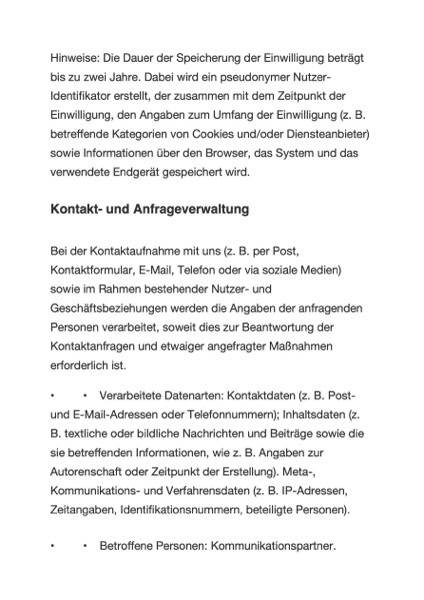 Hinweise: Die Dauer der Speicherung der Einwilligung beträgt bis zu zwei Jahre. Dabei wird ein pseudonymer Nutzer-Identifikator erstellt, der zusammen mit dem Zeitpunkt der Einwilligung, den Angaben zum Umfang der Einwilligung (z. B. betreffende Kategorien von Cookies und/oder Diensteanbieter) sowie Informationen über den Browser, das System und das verwendete Endgerät gespeichert wird.

Kontakt- und Anfrageverwaltung

Bei der Kontaktaufnahme mit uns (z. B. per Post, Kontaktformular, E-Mail, Telefon oder via soziale Medien) sowie im Rahmen bestehender Nutzer- und Geschäftsbeziehungen werden die Angaben der anfragenden Personen verarbeitet, soweit dies zur Beantwortung der Kontaktanfragen und etwaiger angefragter Maßnahmen erforderlich ist.

• • Verarbeitete Datenarten: Kontaktdaten (z. B. Post- und E-Mail-Adressen oder Telefonnummern); Inhaltsdaten (z. B. textliche oder bildliche Nachrichten und Beiträge sowie die sie betreffenden Informationen, wie z. B. Angaben zur Autorenschaft oder Zeitpunkt der Erstellung). Meta-, Kommunikations- und Verfahrensdaten (z. B. IP-Adressen, Zeitangaben, Identifikationsnummern, beteiligte Personen).

• • Betroffene Personen: Kommunikationspartner.